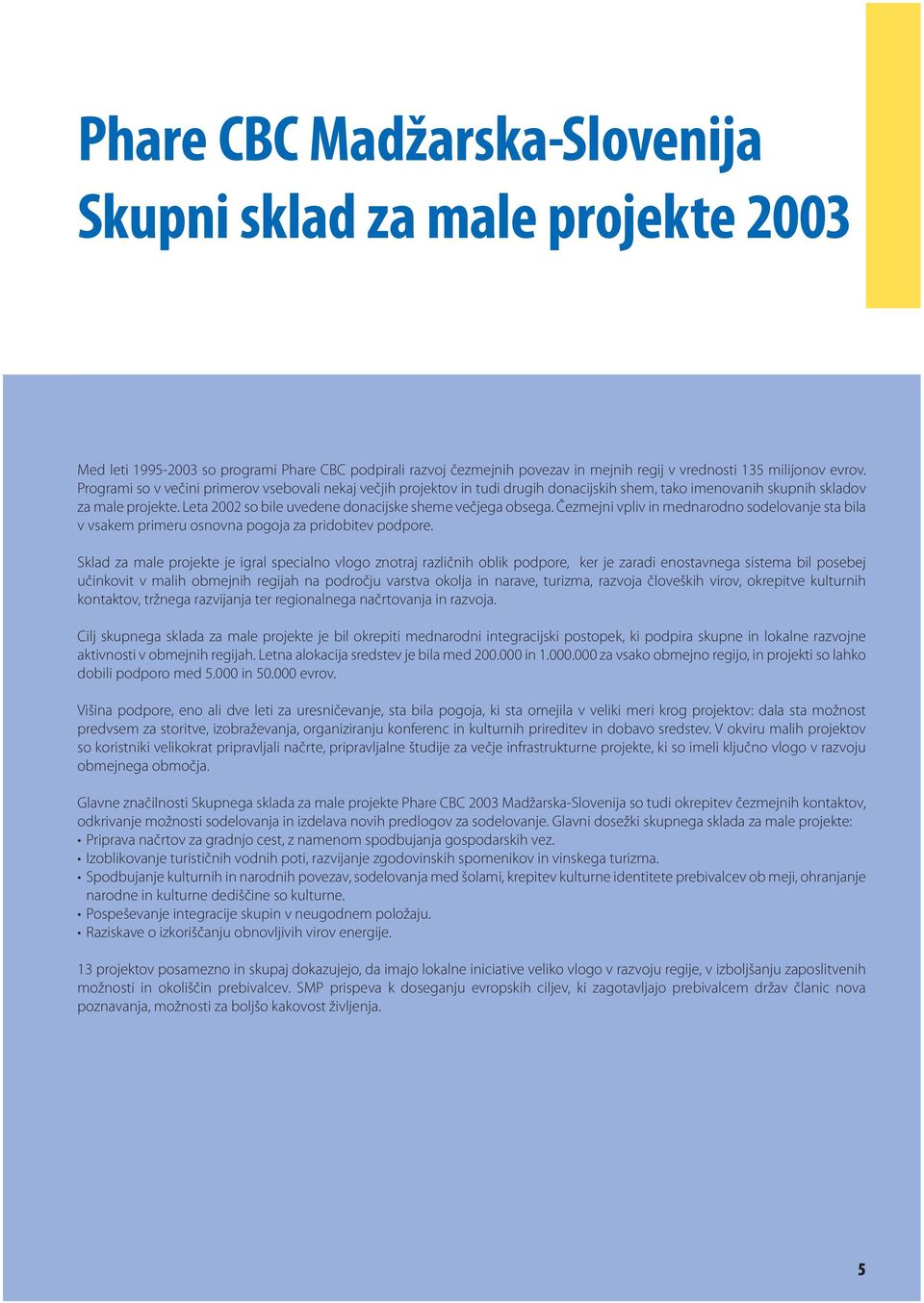 Phare CBC Madžarska-Slovenija
Skupni sklad za male projekte 2003

Med leti 1995-2003 so programi Phare CBC podpirali razvoj čezmejnih povezav in mejnih regij v vrednosti 135 milijonov evrov. Programi so v večini primerov vsebovali nekaj večjih projektov in tudi drugih donacijskih shem, tako imenovanih skupnih skladov za male projekte. Leta 2002 so bile uvedene donacijske sheme večjega obsega. Čezmejni vpliv in mednarodno sodelovanje sta bila v vsakem primeru osnovna pogoja za pridobitev podpore.

Sklad za male projekte je igral specialno vlogo znotraj različnih oblik podpore, ker je zaradi enostavnega sistema bil posebej učinkovit v malih obmejnih regijah na področju varstva okolja in narave, turizma, razvoja človeških virov, okrepitve kulturnih kontaktov, tržnega razvijanja ter regionalnega načrtovanja in razvoja.

Cilj skupnega sklada za male projekte je bil okrepiti mednarodni integracijski postopek, ki podpira skupne in lokalne razvojne aktivnosti v obmejnih regijah. Letna alokacija sredstev je bila med 200.000 in 1.000.000 za vsako obmejno regijo, in projekti so lahko dobili podporo med 5.000 in 50.000 evrov.

Višina podpore, eno ali dve leti za uresničevanje, sta bila pogoja, ki sta omejila v veliki meri krog projektov: dala sta možnost predvsem za storitve, izobraževanja, organiziranju konferenc in kulturnih prireditev in dobavo sredstev. V okviru malih projektov so koristniki velikokrat pripravljali načrte, pripravljalne študije za večje infrastrukturne projekte, ki so imeli ključno vlogo v razvoju obmejnega območja.

Glavne značilnosti Skupnega sklada za male projekte Phare CBC 2003 Madžarska-Slovenija so tudi okrepitev čezmejnih kontaktov, odkrivanje možnosti sodelovanja in izdelava novih predlogov za sodelovanje. Glavni dosežki skupnega sklada za male projekte:
• Priprava načrtov za gradnjo cest, z namenom spodbujanja gospodarskih vez.
• Izoblikovanje turističnih vodnih poti, razvijanje zgodovinskih spomenikov in vinskega turizma.
• Spodbujanje kulturnih in narodnih povezav, sodelovanja med šolami, krepitev kulturne identitete prebivalcev ob meji, ohranjanje narodne in kulturne dediščine so kulturne.
• Pospeševanje integracije skupin v neugodnem položaju.
• Raziskave o izkoriščanju obnovljivih virov energije.

13 projektov posamezno in skupaj dokazujejo, da imajo lokalne iniciative veliko vlogo v razvoju regije, v izboljšanju zaposlitvenih možnosti in okoliščin prebivalcev. SMP prispeva k doseganju evropskih ciljev, ki zagotavljajo prebivalcem držav članic nova poznavanja, možnosti za boljšo kakovost življenja.

5